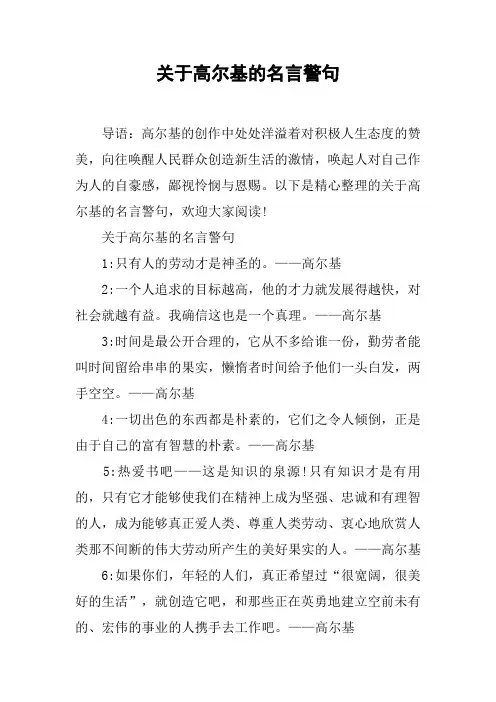 关于高尔基的名言警句

导语：高尔基的创作中处处洋溢着对积极人生态度的赞美，向往唤醒人民群众创造新生活的激情，唤起人对自己作为人的自豪感，鄙视怜悯与恩赐。以下是精心整理的关于高尔基的名言警句，欢迎大家阅读!

关于高尔基的名言警句

1:只有人的劳动才是神圣的。——高尔基

2:一个人追求的目标越高，他的才力就发展得越快，对社会就越有益。我确信这也是一个真理。——高尔基

3:时间是最公开合理的，它从不多给谁一份，勤劳者能叫时间留给串串的果实，懒惰者时间给予他们一头白发，两手空空。——高尔基

4:一切出色的东西都是朴素的，它们之令人倾倒，正是由于自己的富有智慧的朴素。——高尔基

5:热爱书吧——这是知识的泉源!只有知识才是有用的，只有它才能够使我们在精神上成为坚强、忠诚和有理智的人，成为能够真正爱人类、尊重人类劳动、衷心地欣赏人类那不间断的伟大劳动所产生的美好果实的人。——高尔基

6:如果你们，年轻的人们，真正希望过“很宽阔，很美好的生活”，就创造它吧，和那些正在英勇地建立空前未有的、宏伟的事业的人携手去工作吧。——高尔基